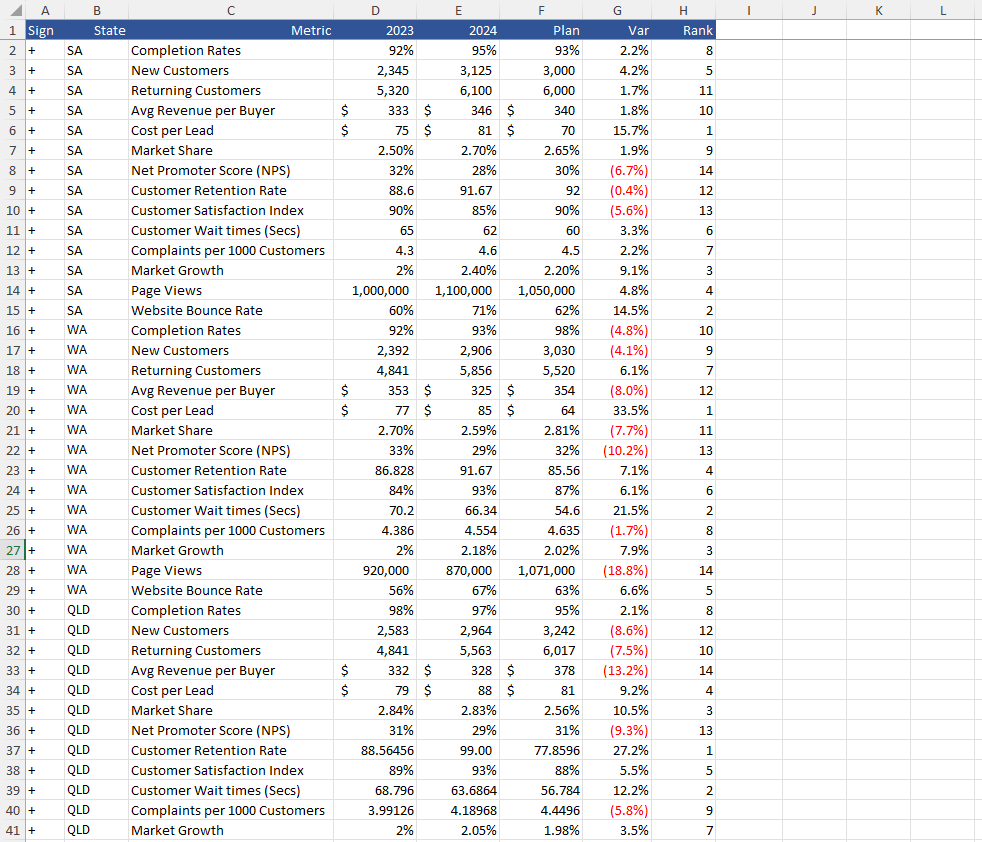 | | A | B | C | D | E | F | G | H | I | J | K | L |
|---|---|---|---|---|---|---|---|---|---|---|---|---|
| 1 | Sign | State | Metric | 2023 | 2024 | Plan | Var | Rank | | | | |
| 2 | + | SA | Completion Rates | 92% | 95% | 93% | 2.2% | 8 | | | | |
| 3 | + | SA | New Customers | 2,345 | 3,125 | 3,000 | 4.2% | 5 | | | | |
| 4 | + | SA | Returning Customers | 5,320 | 6,100 | 6,000 | 1.7% | 11 | | | | |
| 5 | + | SA | Avg Revenue per Buyer | $ 333 | $ 346 | $ 340 | 1.8% | 10 | | | | |
| 6 | + | SA | Cost per Lead | $ 75 | $ 81 | $ 70 | 15.7% | 1 | | | | |
| 7 | + | SA | Market Share | 2.50% | 2.70% | 2.65% | 1.9% | 9 | | | | |
| 8 | + | SA | Net Promoter Score (NPS) | 32% | 28% | 30% | (6.7%) | 14 | | | | |
| 9 | + | SA | Customer Retention Rate | 88.6 | 91.67 | 92 | (0.4%) | 12 | | | | |
| 10 | + | SA | Customer Satisfaction Index | 90% | 85% | 90% | (5.6%) | 13 | | | | |
| 11 | + | SA | Customer Wait times (Secs) | 65 | 62 | 60 | 3.3% | 6 | | | | |
| 12 | + | SA | Complaints per 1000 Customers | 4.3 | 4.6 | 4.5 | 2.2% | 7 | | | | |
| 13 | + | SA | Market Growth | 2% | 2.40% | 2.20% | 9.1% | 3 | | | | |
| 14 | + | SA | Page Views | 1,000,000 | 1,100,000 | 1,050,000 | 4.8% | 4 | | | | |
| 15 | + | SA | Website Bounce Rate | 60% | 71% | 62% | 14.5% | 2 | | | | |
| 16 | + | WA | Completion Rates | 92% | 93% | 98% | (4.8%) | 10 | | | | |
| 17 | + | WA | New Customers | 2,392 | 2,906 | 3,030 | (4.1%) | 9 | | | | |
| 18 | + | WA | Returning Customers | 4,841 | 5,856 | 5,520 | 6.1% | 7 | | | | |
| 19 | + | WA | Avg Revenue per Buyer | $ 353 | $ 325 | $ 354 | (8.0%) | 12 | | | | |
| 20 | + | WA | Cost per Lead | $ 77 | $ 85 | $ 64 | 33.5% | 1 | | | | |
| 21 | + | WA | Market Share | 2.70% | 2.59% | 2.81% | (7.7%) | 11 | | | | |
| 22 | + | WA | Net Promoter Score (NPS) | 33% | 29% | 32% | (10.2%) | 13 | | | | |
| 23 | + | WA | Customer Retention Rate | 86.828 | 91.67 | 85.56 | 7.1% | 4 | | | | |
| 24 | + | WA | Customer Satisfaction Index | 84% | 93% | 87% | 6.1% | 6 | | | | |
| 25 | + | WA | Customer Wait times (Secs) | 70.2 | 66.34 | 54.6 | 21.5% | 2 | | | | |
| 26 | + | WA | Complaints per 1000 Customers | 4.386 | 4.554 | 4.635 | (1.7%) | 8 | | | | |
| 27 | + | WA | Market Growth | 2% | 2.18% | 2.02% | 7.9% | 3 | | | | |
| 28 | + | WA | Page Views | 920,000 | 870,000 | 1,071,000 | (18.8%) | 14 | | | | |
| 29 | + | WA | Website Bounce Rate | 56% | 67% | 63% | 6.6% | 5 | | | | |
| 30 | + | QLD | Completion Rates | 98% | 97% | 95% | 2.1% | 8 | | | | |
| 31 | + | QLD | New Customers | 2,583 | 2,964 | 3,242 | (8.6%) | 12 | | | | |
| 32 | + | QLD | Returning Customers | 4,841 | 5,563 | 6,017 | (7.5%) | 10 | | | | |
| 33 | + | QLD | Avg Revenue per Buyer | $ 332 | $ 328 | $ 378 | (13.2%) | 14 | | | | |
| 34 | + | QLD | Cost per Lead | $ 79 | $ 88 | $ 81 | 9.2% | 4 | | | | |
| 35 | + | QLD | Market Share | 2.84% | 2.83% | 2.56% | 10.5% | 3 | | | | |
| 36 | + | QLD | Net Promoter Score (NPS) | 31% | 29% | 31% | (9.3%) | 13 | | | | |
| 37 | + | QLD | Customer Retention Rate | 88.56456 | 99.00 | 77.8596 | 27.2% | 1 | | | | |
| 38 | + | QLD | Customer Satisfaction Index | 89% | 93% | 88% | 5.5% | 5 | | | | |
| 39 | + | QLD | Customer Wait times (Secs) | 68.796 | 63.6864 | 56.784 | 12.2% | 2 | | | | |
| 40 | + | QLD | Complaints per 1000 Customers | 3.99126 | 4.18968 | 4.4496 | (5.8%) | 9 | | | | |
| 41 | + | QLD | Market Growth | 2% | 2.05% | 1.98% | 3.5% | 7 | | | | |